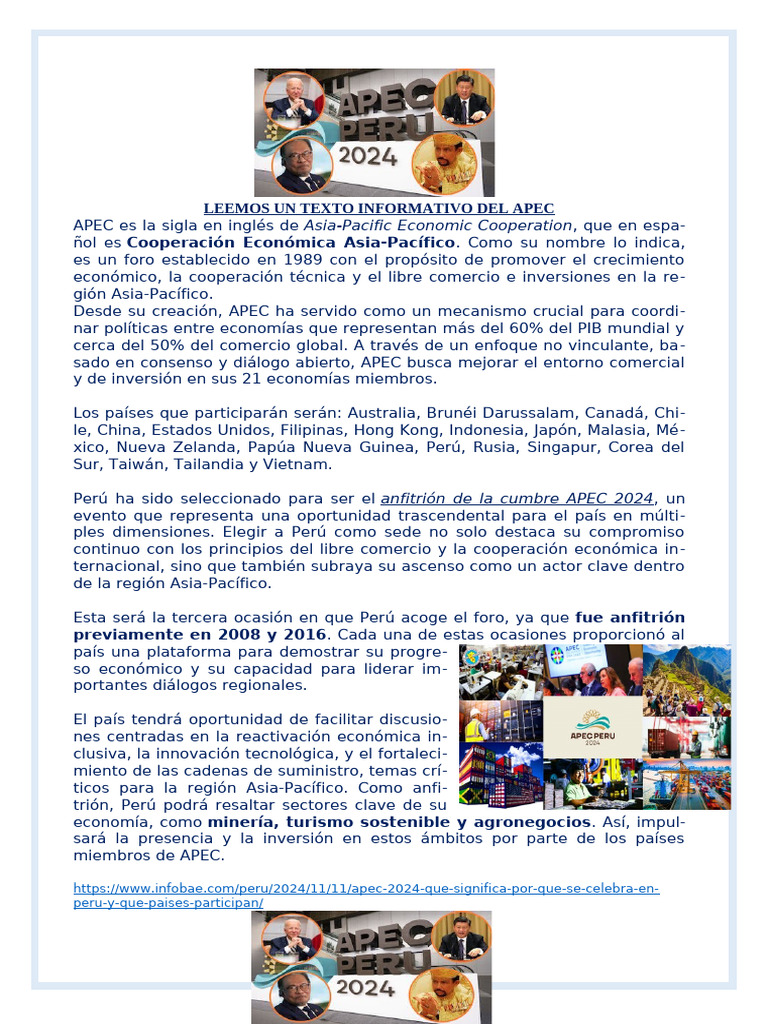 APEC PERU 2024

LEEMOS UN TEXTO INFORMATIVO DEL APEC

APEC es la sigla en inglés de Asia-Pacific Economic Cooperation, que en español es Cooperación Económica Asia-Pacífico. Como su nombre lo indica, es un foro establecido en 1989 con el propósito de promover el crecimiento económico, la cooperación técnica y el libre comercio e inversiones en la región Asia-Pacífico.
Desde su creación, APEC ha servido como un mecanismo crucial para coordinar políticas entre economías que representan más del 60% del PIB mundial y cerca del 50% del comercio global. A través de un enfoque no vinculante, basado en consenso y diálogo abierto, APEC busca mejorar el entorno comercial y de inversión en sus 21 economías miembros.

Los países que participarán serán: Australia, Brunéi Darussalam, Canadá, Chile, China, Estados Unidos, Filipinas, Hong Kong, Indonesia, Japón, Malasia, México, Nueva Zelanda, Papúa Nueva Guinea, Perú, Rusia, Singapur, Corea del Sur, Taiwán, Tailandia y Vietnam.

Perú ha sido seleccionado para ser el anfitrión de la cumbre APEC 2024, un evento que representa una oportunidad trascendental para el país en múltiples dimensiones. Elegir a Perú como sede no solo destaca su compromiso continuo con los principios del libre comercio y la cooperación económica internacional, sino que también subraya su ascenso como un actor clave dentro de la región Asia-Pacífico.

Esta será la tercera ocasión en que Perú acoge el foro, ya que fue anfitrión previamente en 2008 y 2016. Cada una de estas ocasiones proporcionó al país una plataforma para demostrar su progreso económico y su capacidad para liderar importantes diálogos regionales.

El país tendrá oportunidad de facilitar discusiones centradas en la reactivación económica inclusiva, la innovación tecnológica, y el fortalecimiento de las cadenas de suministro, temas críticos para la región Asia-Pacífico. Como anfitrión, Perú podrá resaltar sectores clave de su economía, como minería, turismo sostenible y agronegocios. Así, impulsará la presencia y la inversión en estos ámbitos por parte de los países miembros de APEC.

APEC APEC PERU 2024

https://www.infobae.com/peru/2024/11/11/apec-2024-que-significa-por-que-se-celebra-en-peru-y-que-paises-participan/

APEC PERU 2024